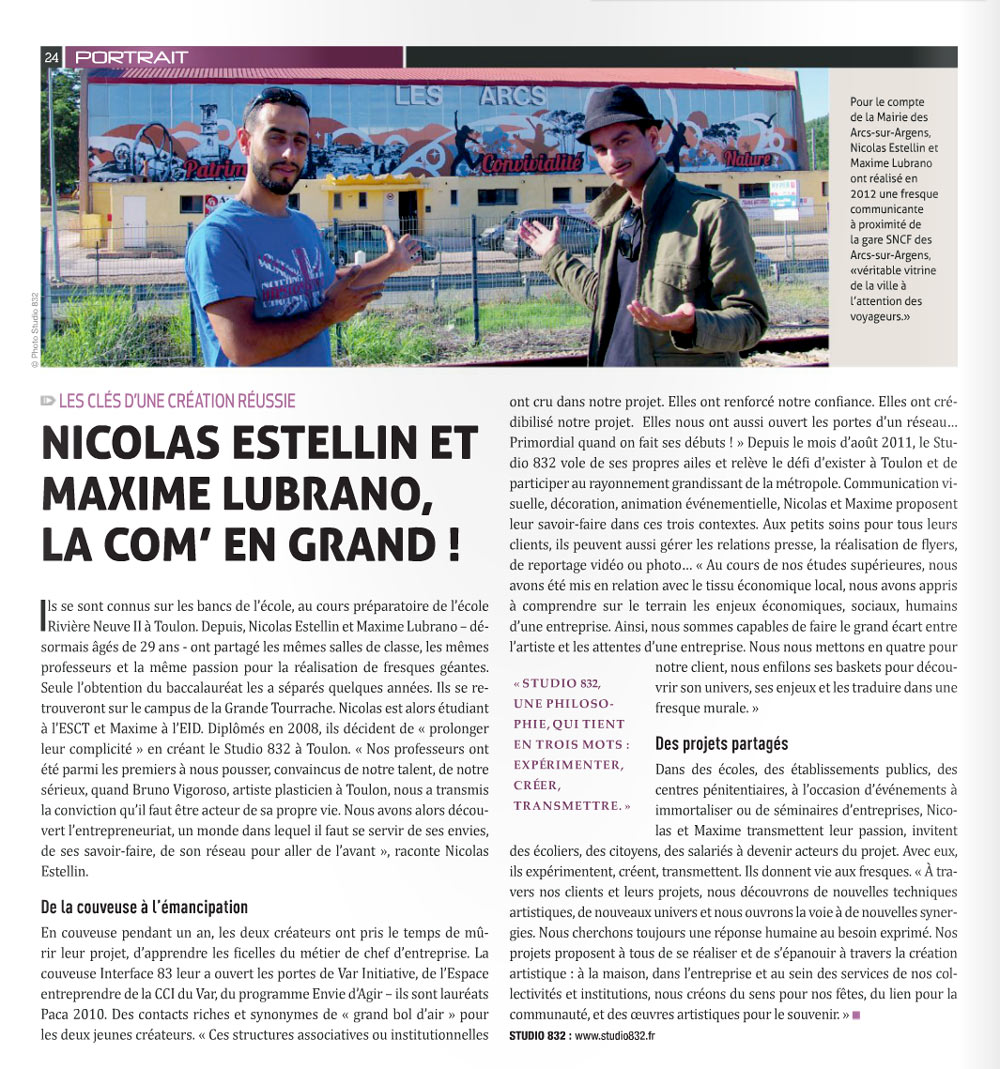 24 PORTRAIT

LES ARCS

Patrim

Convivialité

Nature

© Photo Studio 832

Pour le compte de la Mairie des Arcs-sur-Argens, Nicolas Estellin et Maxime Lubrano ont réalisé en 2012 une fresque communicante à proximité de la gare SNCF des Arcs-sur-Argens, «véritable vitrine de la ville à l'attention des voyageurs.»

LES CLÉS D'UNE CRÉATION RÉUSSIE

NICOLAS ESTELLIN ET MAXIME LUBRANO, LA COM' EN GRAND !

Ils se sont connus sur les bancs de l'école, au cours préparatoire de l'école Rivière Neuve II à Toulon. Depuis, Nicolas Estellin et Maxime Lubrano – désormais âgés de 29 ans - ont partagé les mêmes salles de classe, les mêmes professeurs et la même passion pour la réalisation de fresques géantes. Seule l'obtention du baccalauréat les a séparés quelques années. Ils se retrouveront sur le campus de la Grande Tourrache. Nicolas est alors étudiant à l'ESCT et Maxime à l'EID. Diplômés en 2008, ils décident de « prolonger leur complicité » en créant le Studio 832 à Toulon. « Nos professeurs ont été parmi les premiers à nous pousser, convaincus de notre talent, de notre sérieux, quand Bruno Vigoroso, artiste plasticien à Toulon, nous a transmis la conviction qu'il faut être acteur de sa propre vie. Nous avons alors découvert l'entrepreneuriat, un monde dans lequel il faut se servir de ses envies, de ses savoir-faire, de son réseau pour aller de l'avant », raconte Nicolas Estellin.

De la couveuse à l'émancipation

En couveuse pendant un an, les deux créateurs ont pris le temps de mûrir leur projet, d'apprendre les ficelles du métier de chef d'entreprise. La couveuse Interface 83 leur a ouvert les portes de Var Initiative, de l'Espace entreprendre de la CCI du Var, du programme Envie d'Agir – ils sont lauréats Paca 2010. Des contacts riches et synonymes de « grand bol d'air » pour les deux jeunes créateurs. « Ces structures associatives ou institutionnelles ont cru dans notre projet. Elles ont renforcé notre confiance. Elles ont crédibilisé notre projet. Elles nous ont aussi ouvert les portes d'un réseau… Primordial quand on fait ses débuts ! » Depuis le mois d'août 2011, le Studio 832 vole de ses propres ailes et relève le défi d'exister à Toulon et de participer au rayonnement grandissant de la métropole. Communication visuelle, décoration, animation événementielle, Nicolas et Maxime proposent leur savoir-faire dans ces trois contextes. Aux petits soins pour tous leurs clients, ils peuvent aussi gérer les relations presse, la réalisation de flyers, de reportage vidéo ou photo… « Au cours de nos études supérieures, nous avons été mis en relation avec le tissu économique local, nous avons appris à comprendre sur le terrain les enjeux économiques, sociaux, humains d'une entreprise. Ainsi, nous sommes capables de faire le grand écart entre l'artiste et les attentes d'une entreprise. Nous nous mettons en quatre pour notre client, nous enfilons ses baskets pour découvrir son univers, ses enjeux et les traduire dans une fresque murale. »

« STUDIO 832, UNE PHILOSOPHIE, QUI TIENT EN TROIS MOTS : EXPÉRIMENTER, CRÉER, TRANSMETTRE. »

Des projets partagés

Dans des écoles, des établissements publics, des centres pénitentiaires, à l'occasion d'événements à immortaliser ou de séminaires d'entreprises, Nicolas et Maxime transmettent leur passion, invitent des écoliers, des citoyens, des salariés à devenir acteurs du projet. Avec eux, ils expérimentent, créent, transmettent. Ils donnent vie aux fresques. « À travers nos clients et leurs projets, nous découvrons de nouvelles techniques artistiques, de nouveaux univers et nous ouvrons la voie à de nouvelles synergies. Nous cherchons toujours une réponse humaine au besoin exprimé. Nos projets proposent à tous de se réaliser et de s'épanouir à travers la création artistique : à la maison, dans l'entreprise et au sein des services de nos collectivités et institutions, nous créons du sens pour nos fêtes, du lien pour la communauté, et des œuvres artistiques pour le souvenir. »

STUDIO 832 : www.studio832.fr